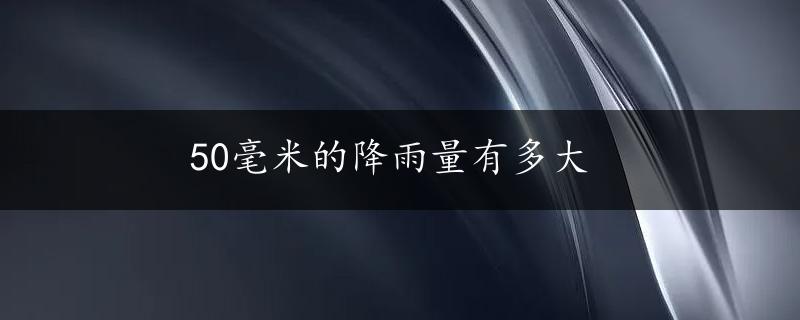 50毫米的降雨量有多大